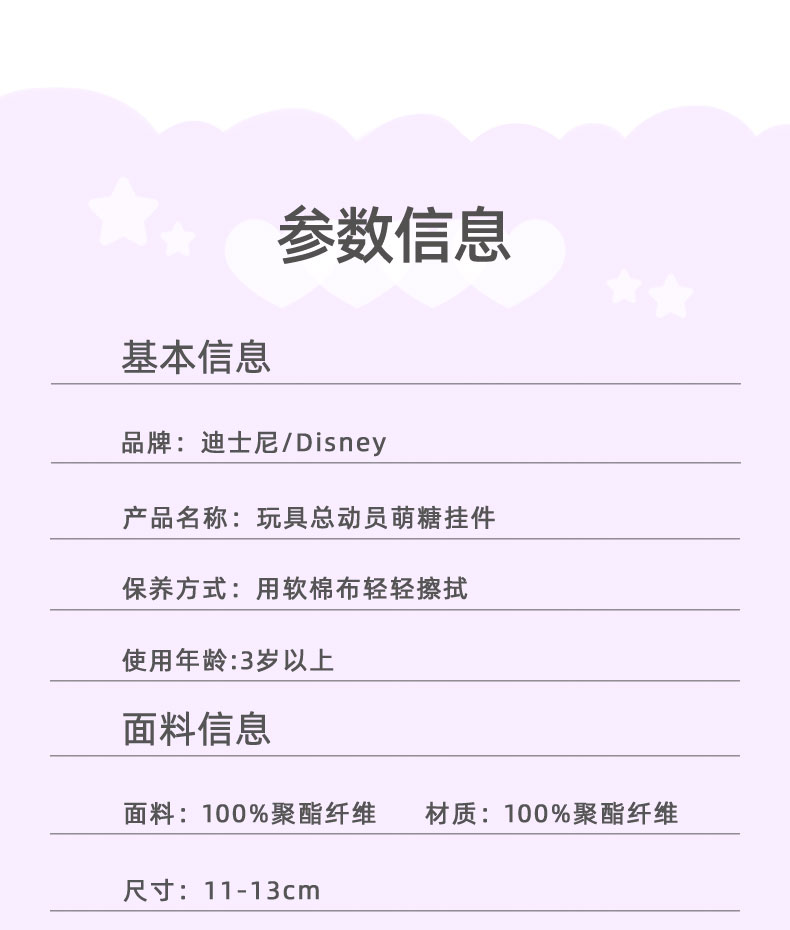 参数信息

基本信息

品牌：迪士尼/Disney

产品名称：玩具总动员萌糖挂件

保养方式：用软棉布轻轻擦拭

使用年龄:3岁以上

面料信息

面料：100%聚酯纤维  材质：100%聚酯纤维

尺寸：11-13cm